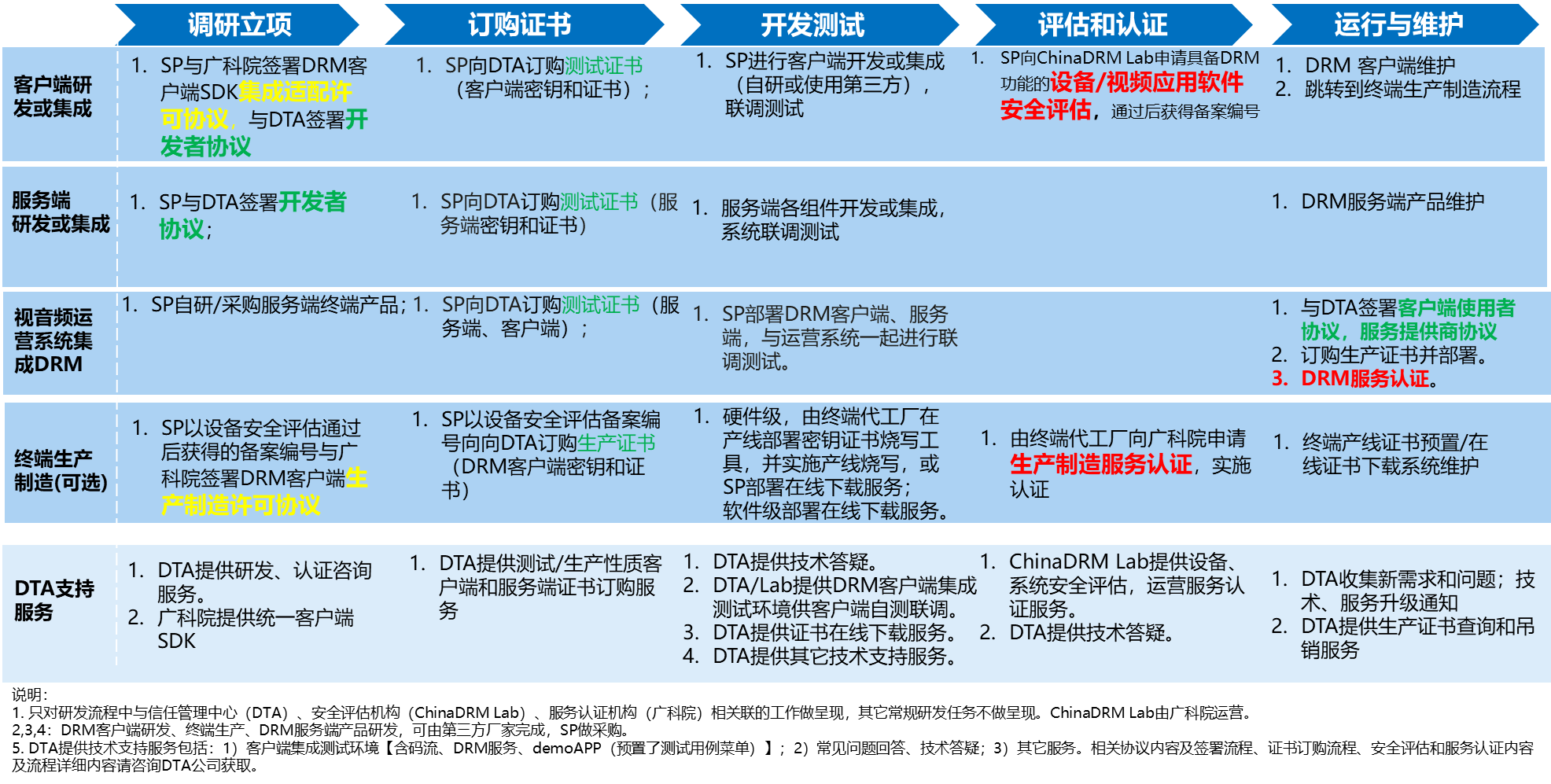 | | 调研立项 | 订购证书 | 开发测试 | 评估和认证 | 运行与维护 |
|---|---|---|---|---|---|
| 客户端研发或集成 | 1. SP与广科院签署DRM客户端SDK集成适配许可协议，与DTA签署开发者协议 | 1. SP向DTA订购测试证书（客户端密钥和证书）； | 1. SP进行客户端开发或集成（自研或使用第三方），联调测试 | 1. SP向ChinaDRM Lab申请具备DRM功能的设备/视频应用软件安全评估，通过后获得备案编号 | 1. DRM 客户端维护 2. 跳转到终端生产制造流程 |
| 服务端研发或集成 | 1. SP与DTA签署开发者协议； | 1. SP向DTA订购测试证书（服务端密钥和证书） | 1. 服务端各组件开发或集成，系统联调测试 | | 1. DRM服务端产品维护 |
| 视音频运营系统集成DRM | 1. SP自研/采购服务端终端产品； | 1. SP向DTA订购测试证书（服务端、客户端）； | 1. SP部署DRM客户端、服务端，与运营系统一起进行联调测试。 | | 1. 与DTA签署客户端使用者协议，服务提供商协议 2. 订购生产证书并部署。 3. DRM服务认证。 |
| 终端生产制造(可选) | 1. SP以设备安全评估通过后获得的备案编号与广科院签署DRM客户端生产制造许可协议 | 1. SP以设备安全评估备案编号向向DTA订购生产证书（DRM客户端密钥和证书） | 1. 硬件级，由终端代工厂在产线部署密钥证书烧写工具，并实施产线烧写，或SP部署在线下载服务；软件级部署在线下载服务。 | 1. 由终端代工厂向广科院申请生产制造服务认证，实施认证 | 1. 终端产线证书预置/在线证书下载系统维护 |
| DTA支持服务 | 1. DTA提供研发、认证咨询服务。 2. 广科院提供统一客户端SDK | 1. DTA提供测试/生产性质客户端和服务端证书订购服务 | 1. DTA提供技术答疑。 2. DTA/Lab提供DRM客户端集成测试环境供客户端自测联调。 3. DTA提供证书在线下载服务。 4. DTA提供其它技术支持服务。 | 1. ChinaDRM Lab提供设备、系统安全评估，运营服务认证服务。 2. DTA提供技术答疑。 | 1. DTA收集新需求和问题；技术、服务升级通知 2. DTA提供生产证书查询和吊销服务 |

说明：
1. 只对研发流程中与信任管理中心（DTA）、安全评估机构（ChinaDRM Lab）、服务认证机构（广科院）相关联的工作做呈现，其它常规研发任务不做呈现。ChinaDRM Lab由广科院运营。
2,3,4：DRM客户端研发、终端生产、DRM服务端产品研发，可由第三方厂家完成，SP做采购。
5. DTA提供技术支持服务包括：1）客户端集成测试环境【含码流、DRM服务、demoAPP（预置了测试用例菜单）】；2）常见问题回答、技术答疑；3）其它服务。相关协议内容及签署流程、证书订购流程、安全评估和服务认证内容及流程详细内容请咨询DTA公司获取。